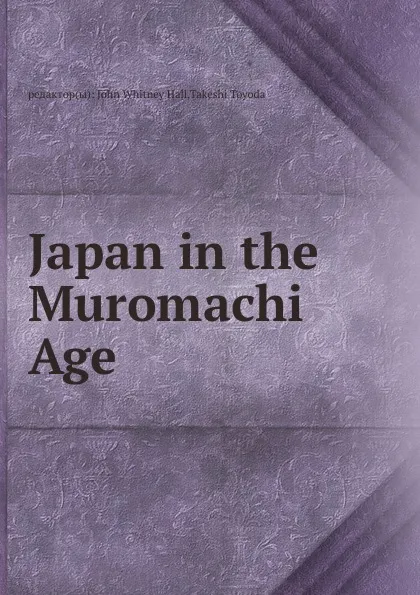 редактор(ы): John Whitney Hall,Takeshi Toyoda

Japan in the Muromachi Age